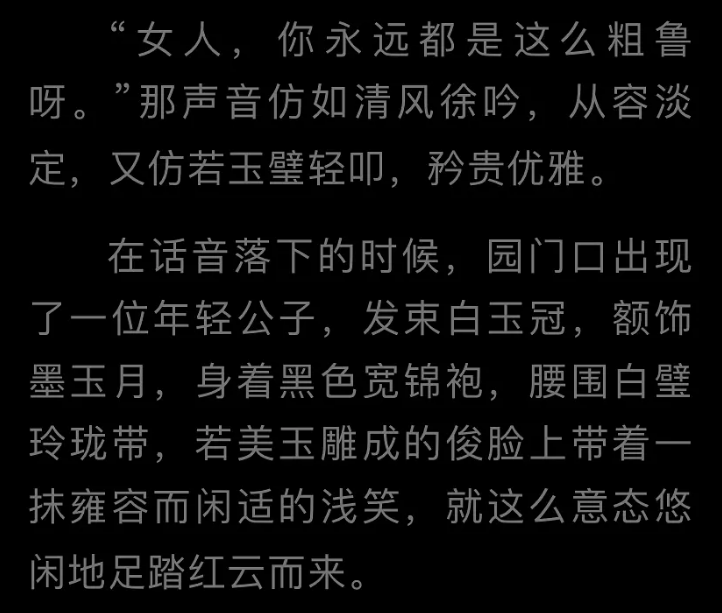 “女人，你永远都是这么粗鲁呀。”那声音仿如清风徐吟，从容淡定，又仿若玉璧轻叩，矜贵优雅。

在话音落下的时候，园门口出现了一位年轻公子，发束白玉冠，额饰墨玉月，身着黑色宽锦袍，腰围白璧玲珑带，若美玉雕成的俊脸上带着一抹雍容而闲适的浅笑，就这么意态悠闲地足踏红云而来。